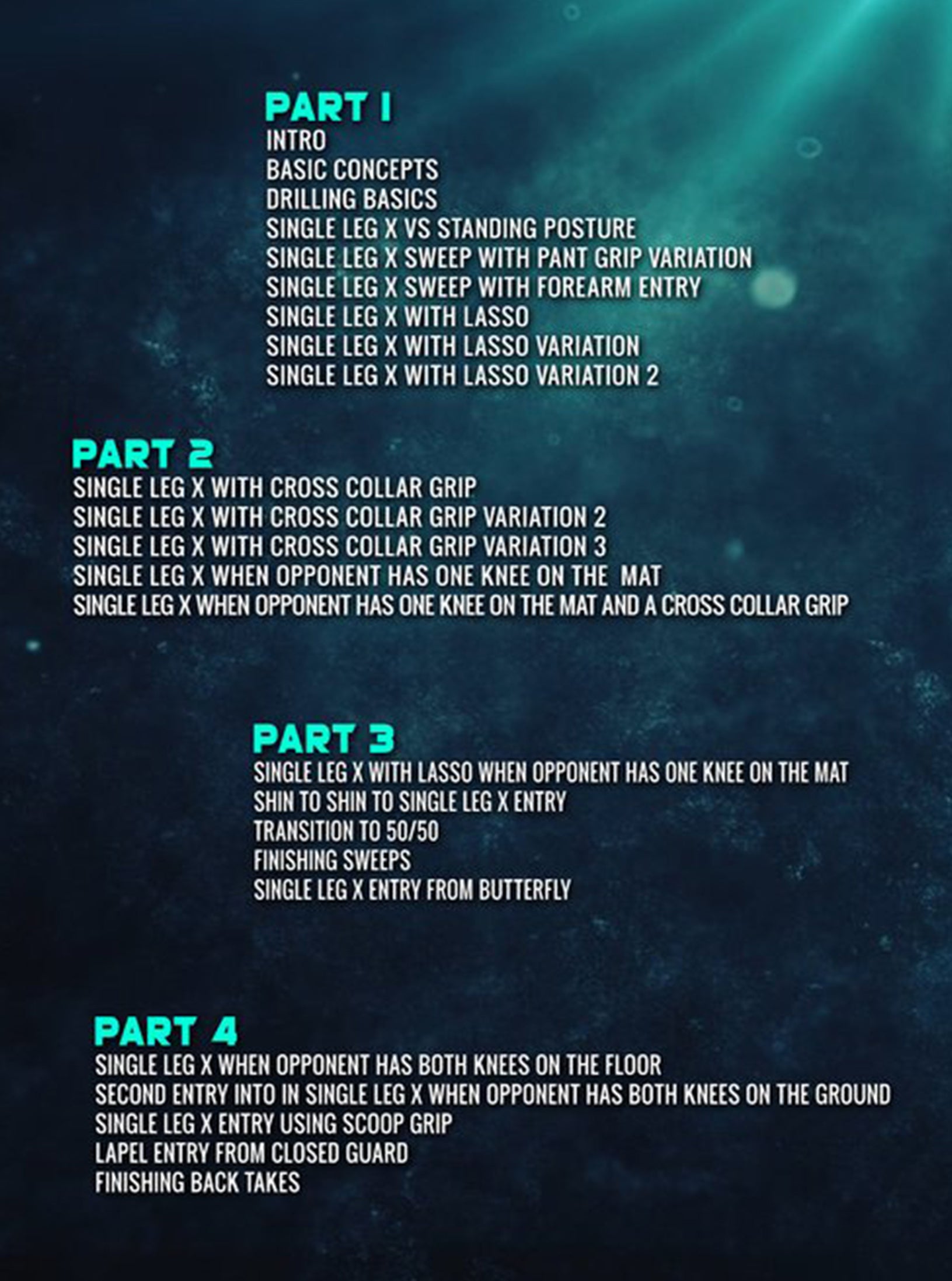 PART 1
INTRO
BASIC CONCEPTS
DRILLING BASICS
SINGLE LEG X VS STANDING POSTURE
SINGLE LEG X SWEEP WITH PANT GRIP VARIATION
SINGLE LEG X SWEEP WITH FOREARM ENTRY
SINGLE LEG X WITH LASSO
SINGLE LEG X WITH LASSO VARIATION
SINGLE LEG X WITH LASSO VARIATION 2

PART 2
SINGLE LEG X WITH CROSS COLLAR GRIP
SINGLE LEG X WITH CROSS COLLAR GRIP VARIATION 2
SINGLE LEG X WITH CROSS COLLAR GRIP VARIATION 3
SINGLE LEG X WHEN OPPONENT HAS ONE KNEE ON THE MAT
SINGLE LEG X WHEN OPPONENT HAS ONE KNEE ON THE MAT AND A CROSS COLLAR GRIP

PART 3
SINGLE LEG X WITH LASSO WHEN OPPONENT HAS ONE KNEE ON THE MAT
SHIN TO SHIN TO SINGLE LEG X ENTRY
TRANSITION TO 50/50
FINISHING SWEEPS
SINGLE LEG X ENTRY FROM BUTTERFLY

PART 4
SINGLE LEG X WHEN OPPONENT HAS BOTH KNEES ON THE FLOOR
SECOND ENTRY INTO IN SINGLE LEG X WHEN OPPONENT HAS BOTH KNEES ON THE GROUND
SINGLE LEG X ENTRY USING SCOOP GRIP
LAPEL ENTRY FROM CLOSED GUARD
FINISHING BACK TAKES